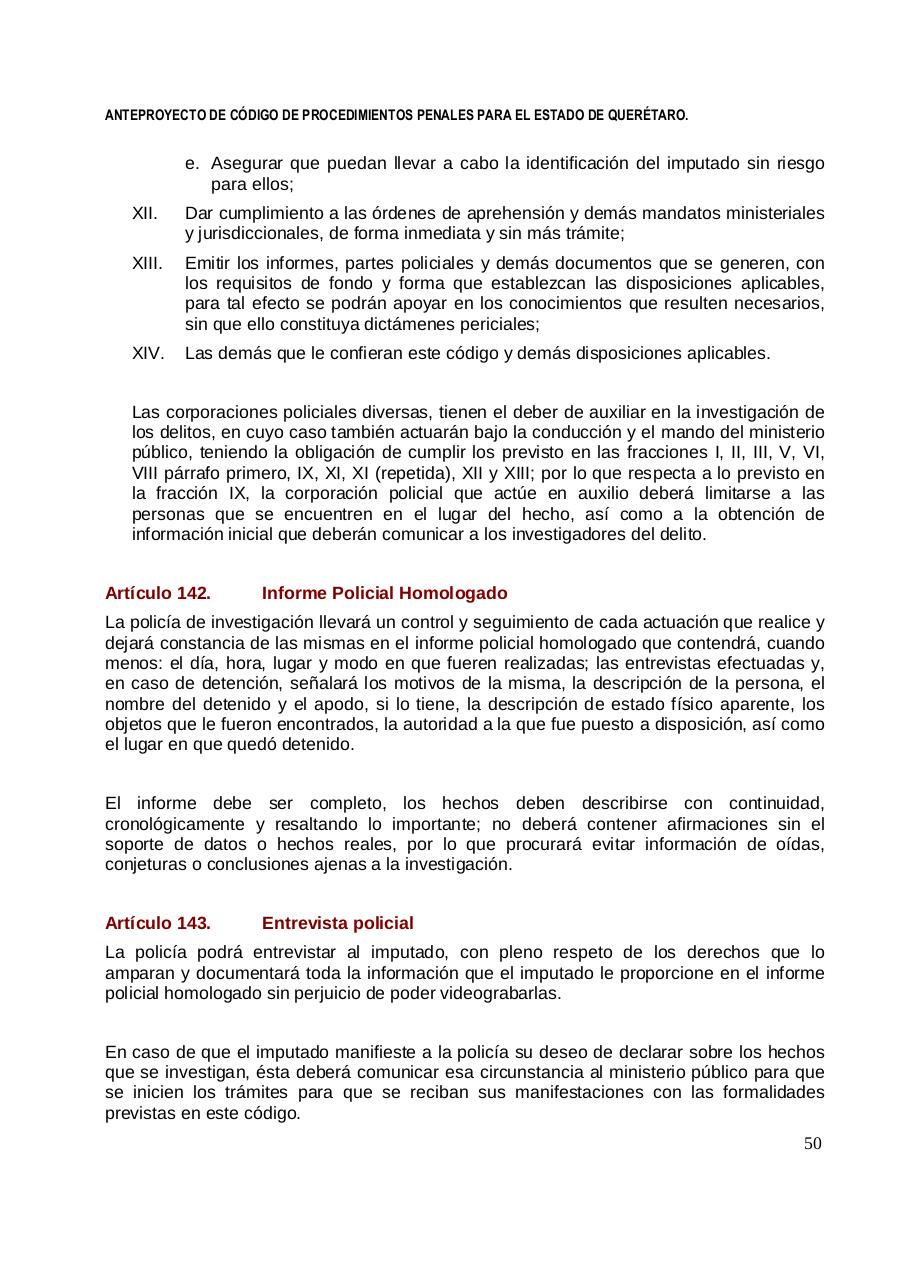 ANTEPROYECTO DE CÓDIGO DE PROCEDIMIENTOS PENALES PARA EL ESTADO DE QUERÉTARO.

e. Asegurar que puedan llevar a cabo la identificación del imputado sin riesgo para ellos;

XII. Dar cumplimiento a las órdenes de aprehensión y demás mandatos ministeriales y jurisdiccionales, de forma inmediata y sin más trámite;

XIII. Emitir los informes, partes policiales y demás documentos que se generen, con los requisitos de fondo y forma que establezcan las disposiciones aplicables, para tal efecto se podrán apoyar en los conocimientos que resulten necesarios, sin que ello constituya dictámenes periciales;

XIV. Las demás que le confieran este código y demás disposiciones aplicables.

Las corporaciones policiales diversas, tienen el deber de auxiliar en la investigación de los delitos, en cuyo caso también actuarán bajo la conducción y el mando del ministerio público, teniendo la obligación de cumplir los previsto en las fracciones I, II, III, V, VI, VIII párrafo primero, IX, XI, XI (repetida), XII y XIII; por lo que respecta a lo previsto en la fracción IX, la corporación policial que actúe en auxilio deberá limitarse a las personas que se encuentren en el lugar del hecho, así como a la obtención de información inicial que deberán comunicar a los investigadores del delito.

Artículo 142. Informe Policial Homologado

La policía de investigación llevará un control y seguimiento de cada actuación que realice y dejará constancia de las mismas en el informe policial homologado que contendrá, cuando menos: el día, hora, lugar y modo en que fueren realizadas; las entrevistas efectuadas y, en caso de detención, señalará los motivos de la misma, la descripción de la persona, el nombre del detenido y el apodo, si lo tiene, la descripción de estado físico aparente, los objetos que le fueron encontrados, la autoridad a la que fue puesto a disposición, así como el lugar en que quedó detenido.

El informe debe ser completo, los hechos deben describirse con continuidad, cronológicamente y resaltando lo importante; no deberá contener afirmaciones sin el soporte de datos o hechos reales, por lo que procurará evitar información de oídas, conjeturas o conclusiones ajenas a la investigación.

Artículo 143. Entrevista policial

La policía podrá entrevistar al imputado, con pleno respeto de los derechos que lo amparan y documentará toda la información que el imputado le proporcione en el informe policial homologado sin perjuicio de poder videograbarlas.

En caso de que el imputado manifieste a la policía su deseo de declarar sobre los hechos que se investigan, ésta deberá comunicar esa circunstancia al ministerio público para que se inicien los trámites para que se reciban sus manifestaciones con las formalidades previstas en este código.

50